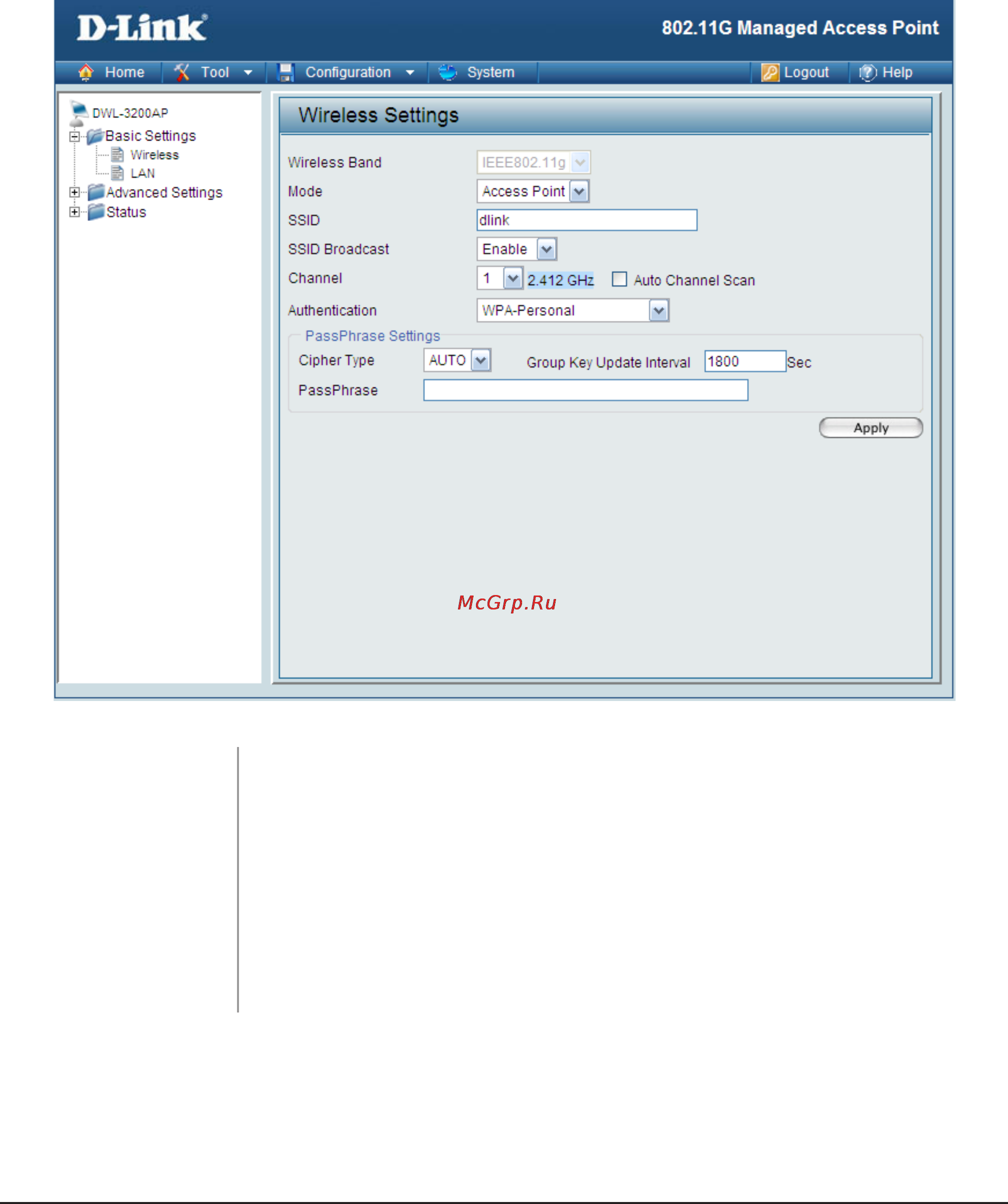 D-Link
802.11G Managed Access Point

Home Tool Configuration System Logout Help

DWL-3200AP
Basic Settings
Wireless
LAN
Advanced Settings
Status

Wireless Settings

Wireless Band IEEE802.11g
Mode Access Point
SSID dlink
SSID Broadcast Enable
Channel 1 2.412 GHz Auto Channel Scan
Authentication WPA-Personal

PassPhrase Settings
Cipher Type AUTO Group Key Update Interval 1800 Sec
PassPhrase

Apply

McGrp.Ru